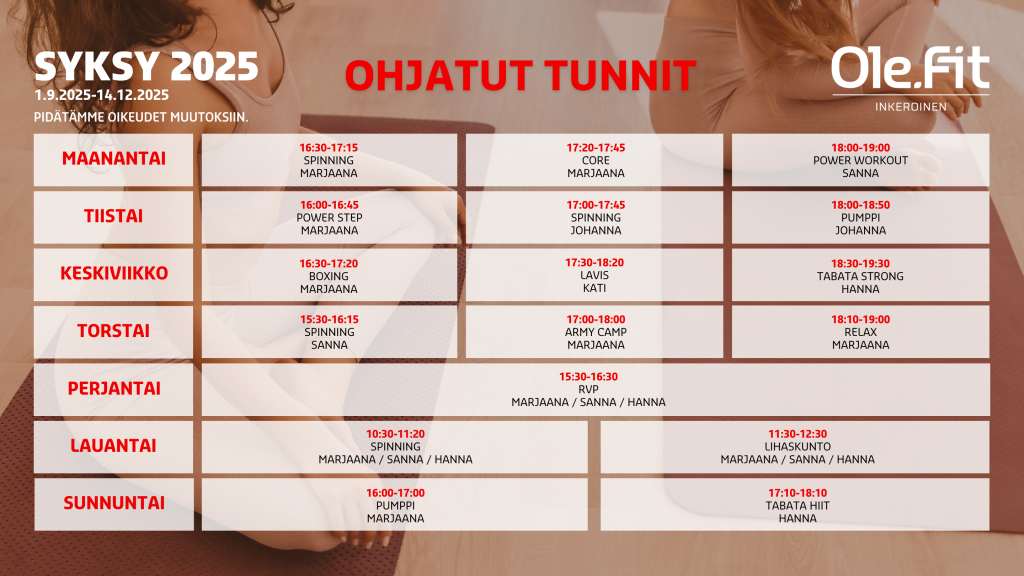 SYKSY 2025
1.9.2025-14.12.2025
PIDÄTÄMME OIKEUDET MUUTOKSIIN.

OHJATUT TUNNIT

Ole.Fit
INKEROINEN

| | | | |
|---|---|---|---|
| MAANANTAI | 16:30-17:15 SPINNING MARJAANA | 17:20-17:45 CORE MARJAANA | 18:00-19:00 POWER WORKOUT SANNA |
| TIISTAI | 16:00-16:45 POWER STEP MARJAANA | 17:00-17:45 SPINNING JOHANNA | 18:00-18:50 PUMPPI JOHANNA |
| KESKIVIIKKO | 16:30-17:20 BOXING MARJAANA | 17:30-18:20 LAVIS KATI | 18:30-19:30 TABATA STRONG HANNA |
| TORSTAI | 15:30-16:15 SPINNING SANNA | 17:00-18:00 ARMY CAMP MARJAANA | 18:10-19:00 RELAX MARJAANA |
| PERJANTAI | 15:30-16:30 RVP MARJAANA / SANNA / HANNA | | |
| LAUANTAI | 10:30-11:20 SPINNING MARJAANA / SANNA / HANNA | 11:30-12:30 LIHASKUNTO MARJAANA / SANNA / HANNA | |
| SUNNUNTAI | 16:00-17:00 PUMPPI MARJAANA | 17:10-18:10 TABATA HIIT HANNA | |